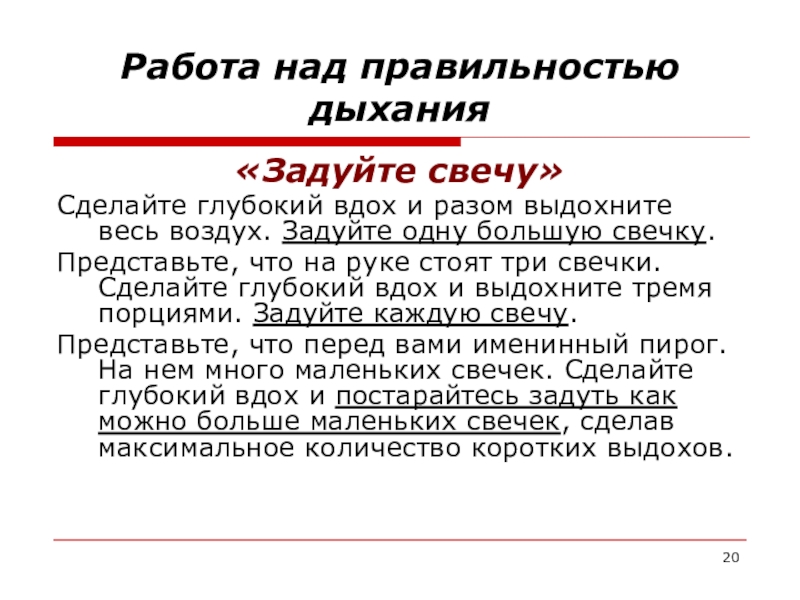 Работа над правильностью дыхания

«Задуйте свечу»

Сделайте глубокий вдох и разом выдохните весь воздух. Задуйте одну большую свечку.

Представьте, что на руке стоят три свечки. Сделайте глубокий вдох и выдохните тремя порциями. Задуйте каждую свечу.

Представьте, что перед вами именинный пирог. На нем много маленьких свечек. Сделайте глубокий вдох и постарайтесь задуть как можно больше маленьких свечек, сделав максимальное количество коротких выдохов.

20